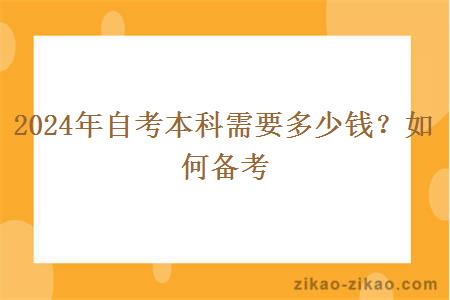 2024年自考本科需要多少钱？如何备考

zikao-zikao.com